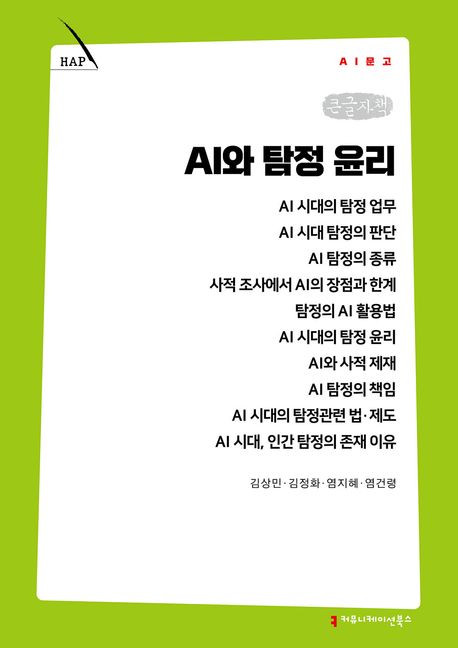 HAP

AI문고

큰글자책

AI와 탐정 윤리

AI 시대의 탐정 업무
AI 시대 탐정의 판단
AI 탐정의 종류
사적 조사에서 AI의 장점과 한계
탐정의 AI 활용법
AI 시대의 탐정 윤리
AI와 사적 제재
AI 탐정의 책임
AI 시대의 탐정관련 법·제도
AI 시대, 인간 탐정의 존재 이유

김상민·김정화·염지혜·염건령

커뮤니케이션북스